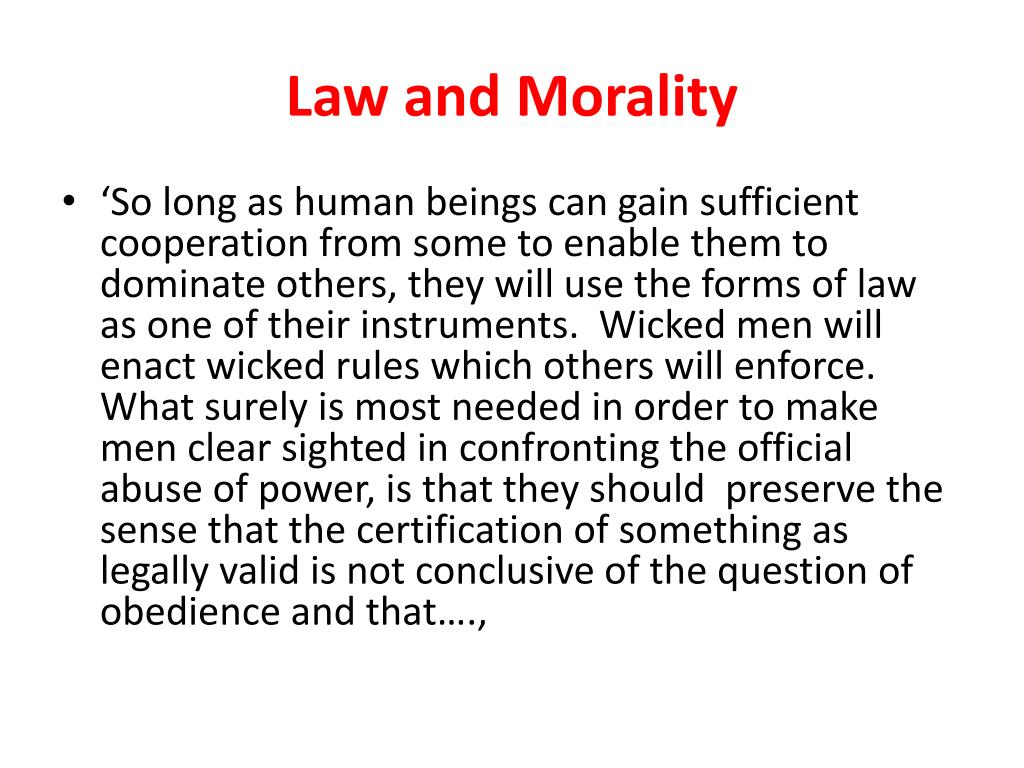 Law and Morality

• ‘So long as human beings can gain sufficient cooperation from some to enable them to dominate others, they will use the forms of law as one of their instruments. Wicked men will enact wicked rules which others will enforce. What surely is most needed in order to make men clear sighted in confronting the official abuse of power, is that they should preserve the sense that the certification of something as legally valid is not conclusive of the question of obedience and that….,